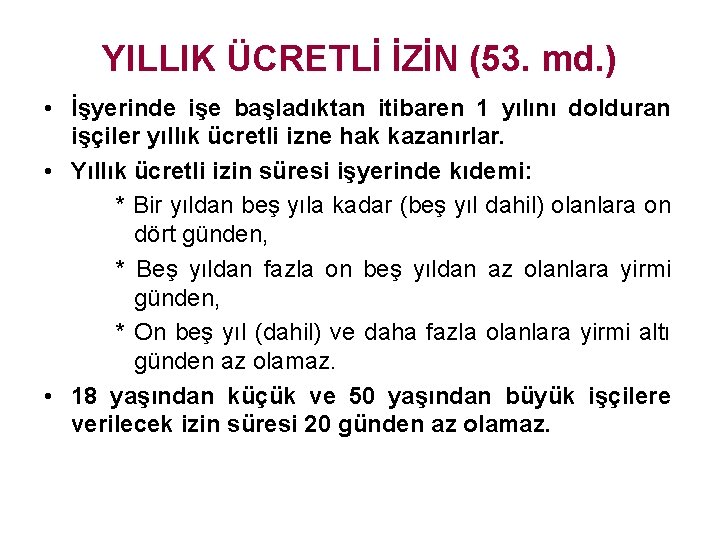 YILLIK ÜCRETLİ İZİN (53. md.)

• İşyerinde işe başladıktan itibaren 1 yılını dolduran işçiler yıllık ücretli izne hak kazanırlar.

• Yıllık ücretli izin süresi işyerinde kıdemi:

* Bir yıldan beş yıla kadar (beş yıl dahil) olanlara on dört günden,

* Beş yıldan fazla on beş yıldan az olanlara yirmi günden,

* On beş yıl (dahil) ve daha fazla olanlara yirmi altı günden az olamaz.

• 18 yaşından küçük ve 50 yaşından büyük işçilere verilecek izin süresi 20 günden az olamaz.